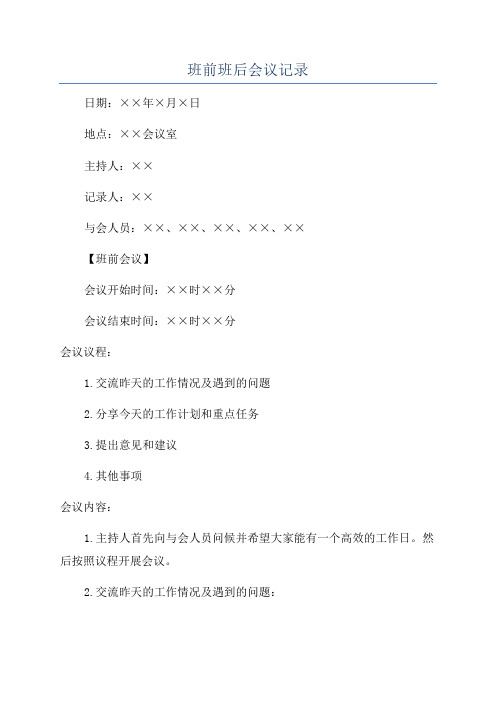 班前班后会议记录

日期：××年×月×日

地点：××会议室

主持人：××

记录人：××

与会人员：××、××、××、××、××

【班前会议】

会议开始时间：××时××分

会议结束时间：××时××分

会议议程：

1.交流昨天的工作情况及遇到的问题

2.分享今天的工作计划和重点任务

3.提出意见和建议

4.其他事项

会议内容：

1.主持人首先向与会人员问候并希望大家能有一个高效的工作日。然后按照议程开展会议。

2.交流昨天的工作情况及遇到的问题：